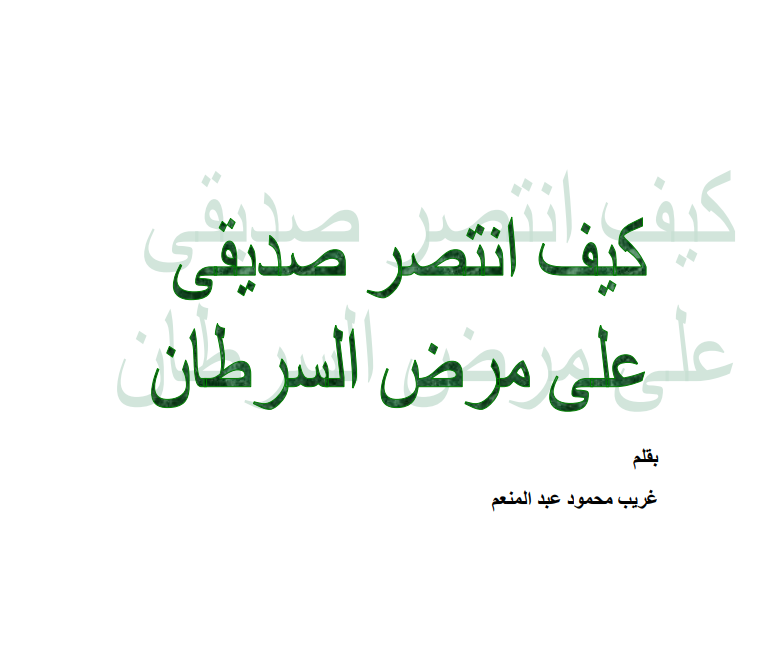 كيف انتصر صديقى
على مرض السرطان

بقلم

غريب محمود عبد المنعم